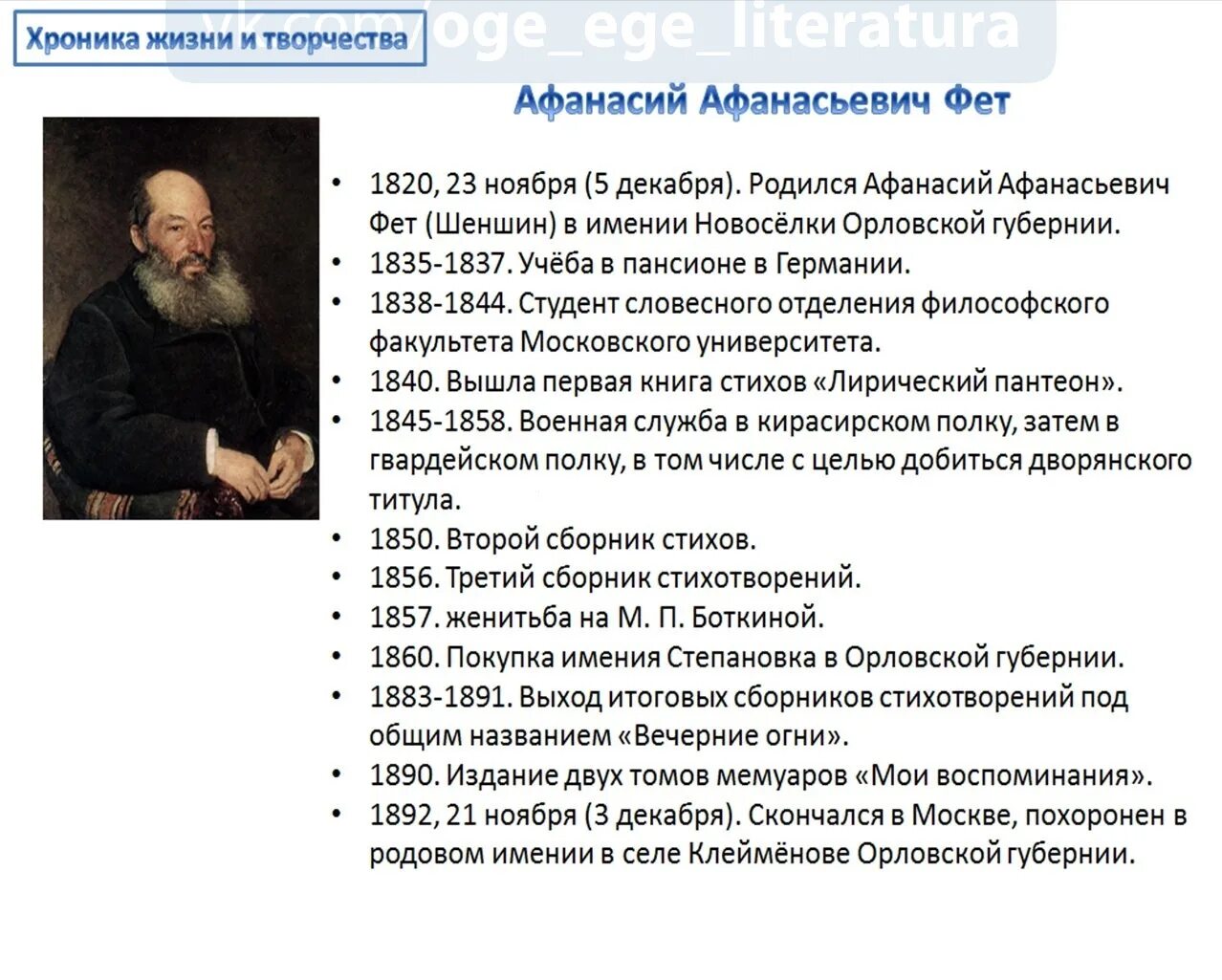 Хроника жизни и творчества

vk.com/oge_ege_literatura

Афанасий Афанасьевич Фет

• 1820, 23 ноября (5 декабря). Родился Афанасий Афанасьевич Фет (Шеншин) в имении Новосёлки Орловской губернии.
• 1835-1837. Учёба в пансионе в Германии.
• 1838-1844. Студент словесного отделения философского факультета Московского университета.
• 1840. Вышла первая книга стихов «Лирический пантеон».
• 1845-1858. Военная служба в кирасирском полку, затем в гвардейском полку, в том числе с целью добиться дворянского титула.
• 1850. Второй сборник стихов.
• 1856. Третий сборник стихотворений.
• 1857. женитьба на М. П. Боткиной.
• 1860. Покупка имения Степановка в Орловской губернии.
• 1883-1891. Выход итоговых сборников стихотворений под общим названием «Вечерние огни».
• 1890. Издание двух томов мемуаров «Мои воспоминания».
• 1892, 21 ноября (3 декабря). Скончался в Москве, похоронен в родовом имении в селе Клеймёнове Орловской губернии.